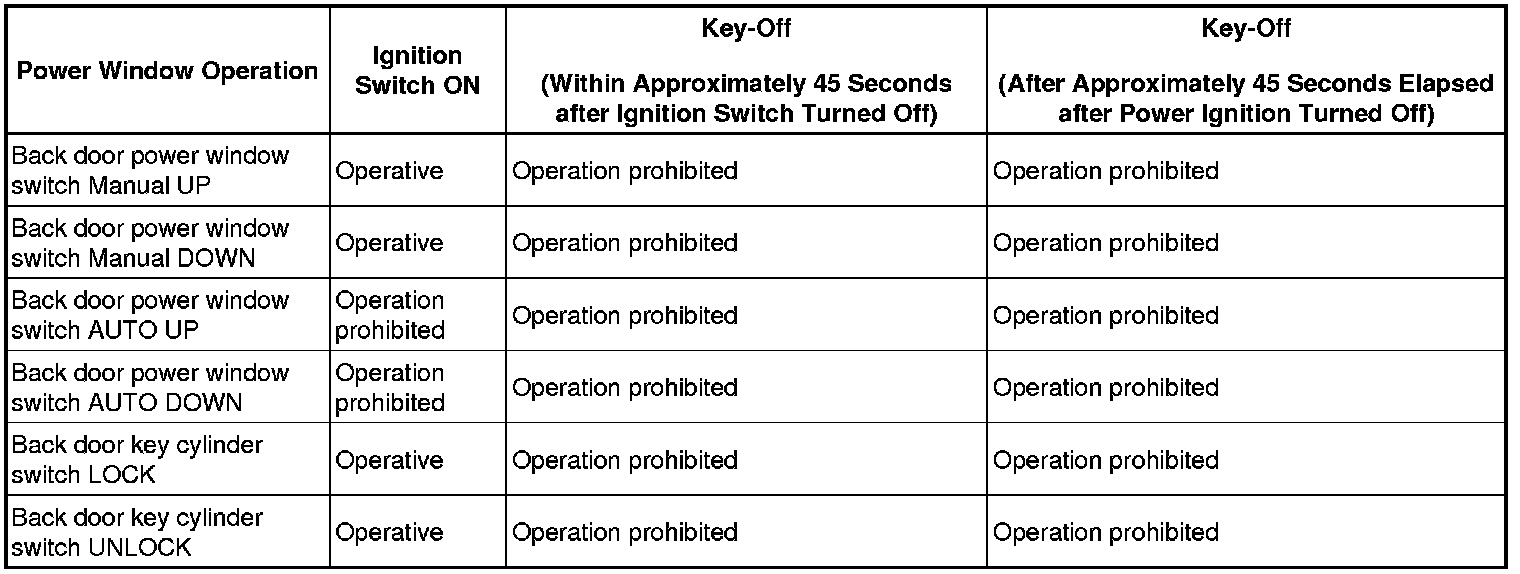 | Power Window Operation | Ignition Switch ON | Key-Off (Within Approximately 45 Seconds after Ignition Switch Turned Off) | Key-Off (After Approximately 45 Seconds Elapsed after Power Ignition Turned Off) |
|---|---|---|---|
| Back door power window switch Manual UP | Operative | Operation prohibited | Operation prohibited |
| Back door power window switch Manual DOWN | Operative | Operation prohibited | Operation prohibited |
| Back door power window switch AUTO UP | Operation prohibited | Operation prohibited | Operation prohibited |
| Back door power window switch AUTO DOWN | Operation prohibited | Operation prohibited | Operation prohibited |
| Back door key cylinder switch LOCK | Operative | Operation prohibited | Operation prohibited |
| Back door key cylinder switch UNLOCK | Operative | Operation prohibited | Operation prohibited |